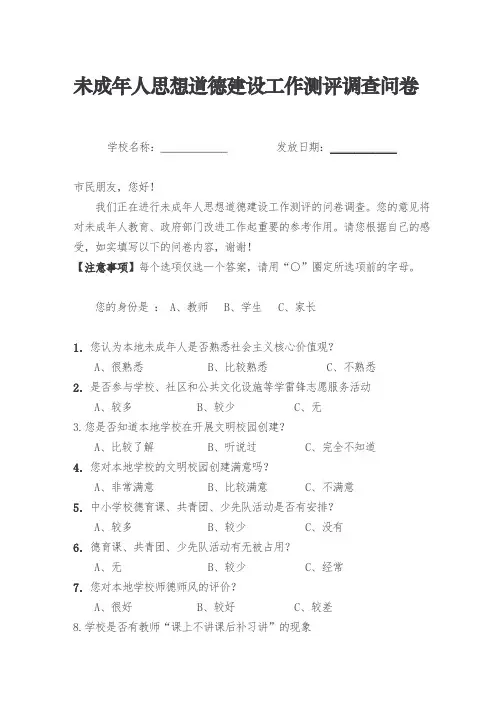 未成年人思想道德建设工作测评调查问卷

学校名称：____________　　发放日期：____________

市民朋友，您好！

我们正在进行未成年人思想道德建设工作测评的问卷调查。您的意见将对未成年人教育、政府部门改进工作起重要的参考作用。请您根据自己的感受，如实填写以下的问卷内容，谢谢！

【注意事项】每个选项仅选一个答案，请用“○”圈定所选项前的字母。

您的身份是 ： A、教师　B、学生　C、家长

1. 您认为本地未成年人是否熟悉社会主义核心价值观？

A、很熟悉　B、比较熟悉　C、不熟悉

2. 是否参与学校、社区和公共文化设施等学雷锋志愿服务活动

A、较多　B、较少　C、无

3. 您是否知道本地学校在开展文明校园创建？

A、比较了解　B、听说过　C、完全不知道

4. 您对本地学校的文明校园创建满意吗？

A、非常满意　B、比较满意　C、不满意

5. 中小学校德育课、共青团、少先队活动是否有安排？

A、较多　B、较少　C、没有

6. 德育课、共青团、少先队活动有无被占用？

A、无　B、较少　C、经常

7. 您对本地学校师德师风的评价？

A、很好　B、较好　C、较差

8. 学校是否有教师“课上不讲课后补习讲”的现象